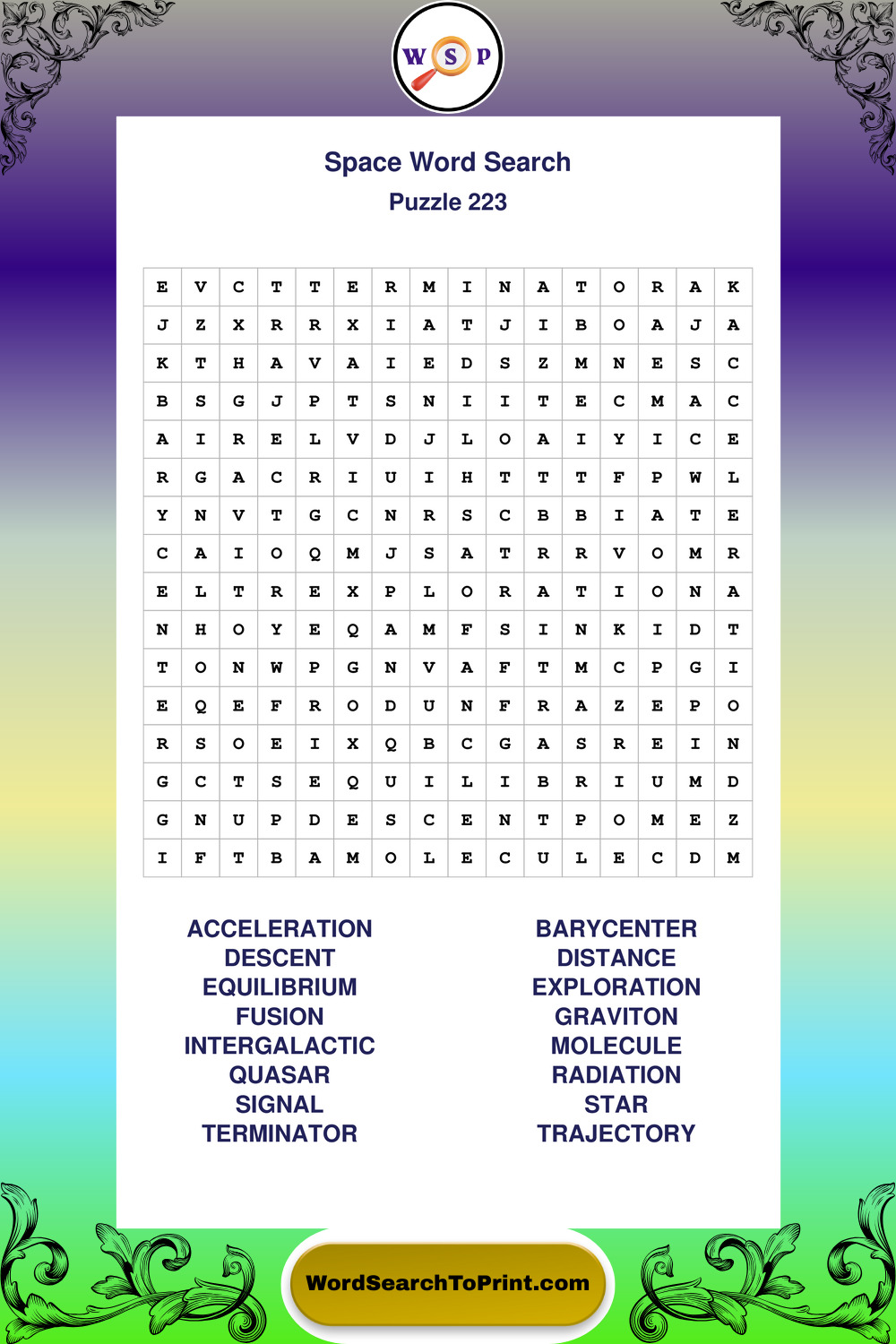 W S P

Space Word Search
Puzzle 223

| E | V | C | T | T | E | R | M | I | N | A | T | O | R | A | K |
|---|---|---|---|---|---|---|---|---|---|---|---|---|---|---|---|
| J | Z | X | R | R | X | I | A | T | J | I | B | O | A | J | A |
| K | T | H | A | V | A | I | E | D | S | Z | M | N | E | S | C |
| B | S | G | J | P | T | S | N | I | I | T | E | C | M | A | C |
| A | I | R | E | L | V | D | J | L | O | A | I | Y | I | C | E |
| R | G | A | C | R | I | U | I | H | T | T | T | F | P | W | L |
| Y | N | V | T | G | C | N | R | S | C | B | B | I | A | T | E |
| C | A | I | O | Q | M | J | S | A | T | R | R | V | O | M | R |
| E | L | T | R | E | X | P | L | O | R | A | T | I | O | N | A |
| N | H | O | Y | E | Q | A | M | F | S | I | N | K | I | D | T |
| T | O | N | W | P | G | N | V | A | F | T | M | C | P | G | I |
| E | Q | E | F | R | O | D | U | N | F | R | A | Z | E | P | O |
| R | S | O | E | I | X | Q | B | C | G | A | S | R | E | I | N |
| G | C | T | S | E | Q | U | I | L | I | B | R | I | U | M | D |
| G | N | U | P | D | E | S | C | E | N | T | P | O | M | E | Z |
| I | F | T | B | A | M | O | L | E | C | U | L | E | C | D | M |

ACCELERATION
DESCENT
EQUILIBRIUM
FUSION
INTERGALACTIC
QUASAR
SIGNAL
TERMINATOR

BARYCENTER
DISTANCE
EXPLORATION
GRAVITON
MOLECULE
RADIATION
STAR
TRAJECTORY

WordSearchToPrint.com